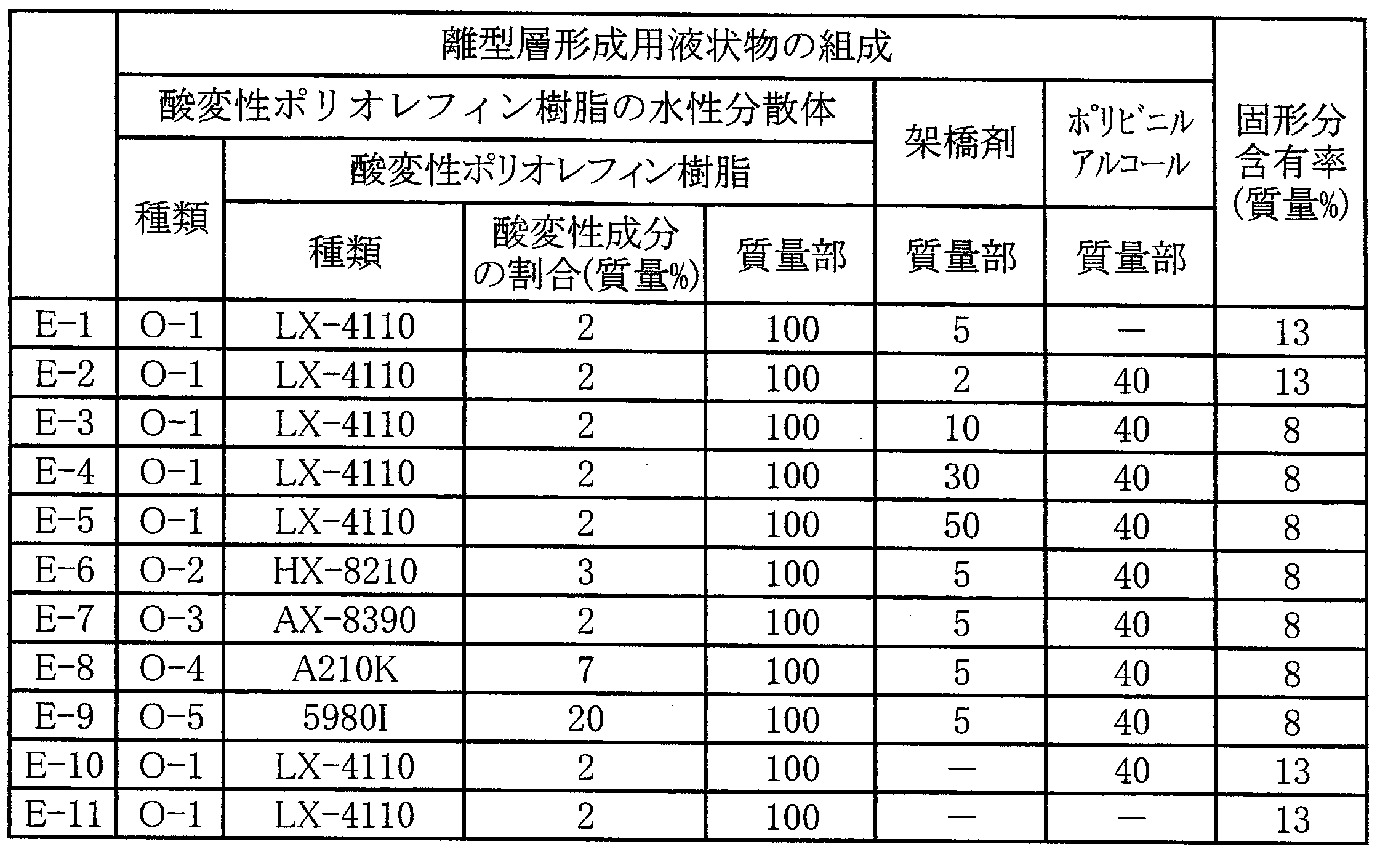 |  | 離型層形成用液状物の組成 | | | | | | 固形分含有率(質量%) |
|---|---|---|---|---|---|---|---|
|  | 酸変性ポリオレフィン樹脂の水性分散体 | | | | 架橋剤 | ポリビニルアルコール | |
|  | 種類 | 酸変性ポリオレフィン樹脂 | | | | | |
|  | | 種類 | 酸変性成分の割合(質量%) | 質量部 | 質量部 | 質量部 | |
| E-1 | O-1 | LX-4110 | 2 | 100 | 5 | — | 13 |
| E-2 | O-1 | LX-4110 | 2 | 100 | 2 | 40 | 13 |
| E-3 | O-1 | LX-4110 | 2 | 100 | 10 | 40 | 8 |
| E-4 | O-1 | LX-4110 | 2 | 100 | 30 | 40 | 8 |
| E-5 | O-1 | LX-4110 | 2 | 100 | 50 | 40 | 8 |
| E-6 | O-2 | HX-8210 | 3 | 100 | 5 | 40 | 8 |
| E-7 | O-3 | AX-8390 | 2 | 100 | 5 | 40 | 8 |
| E-8 | O-4 | A210K | 7 | 100 | 5 | 40 | 8 |
| E-9 | O-5 | 5980I | 20 | 100 | 5 | 40 | 8 |
| E-10 | O-1 | LX-4110 | 2 | 100 | — | 40 | 13 |
| E-11 | O-1 | LX-4110 | 2 | 100 | — | — | 13 |